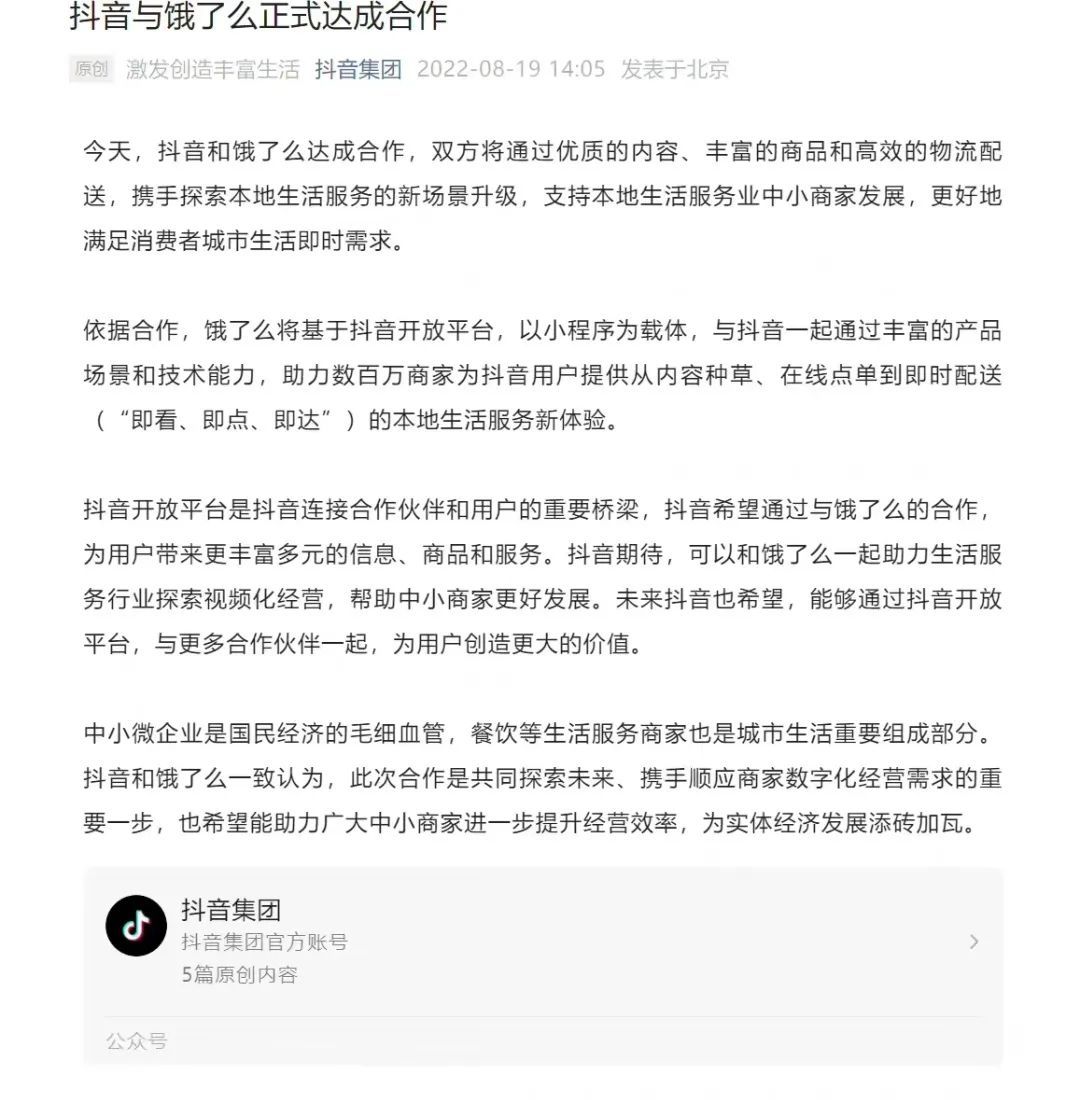 抖音与饿了么正式达成合作

原创 激发创造丰富生活 抖音集团 2022-08-19 14:05 发表于北京

今天，抖音和饿了么达成合作，双方将通过优质的内容、丰富的商品和高效的物流配送，携手探索本地生活服务的新场景升级，支持本地生活服务业中小商家发展，更好地满足消费者城市生活即时需求。

依据合作，饿了么将基于抖音开放平台，以小程序为载体，与抖音一起通过丰富的产品场景和技术能力，助力数百万商家为抖音用户提供从内容种草、在线点单到即时配送（“即看、即点、即达”）的本地生活服务新体验。

抖音开放平台是抖音连接合作伙伴和用户的重要桥梁，抖音希望通过与饿了么的合作，为用户带来更丰富多元的信息、商品和服务。抖音期待，可以和饿了么一起助力生活服务行业探索视频化经营，帮助中小商家更好发展。未来抖音也希望，能够通过抖音开放平台，与更多合作伙伴一起，为用户创造更大的价值。

中小微企业是国民经济的毛细血管，餐饮等生活服务商家也是城市生活重要组成部分。抖音和饿了么一致认为，此次合作是共同探索未来、携手顺应商家数字化经营需求的重要一步，也希望能助力广大中小商家进一步提升经营效率，为实体经济发展添砖加瓦。

抖音集团
抖音集团官方账号
5篇原创内容

公众号